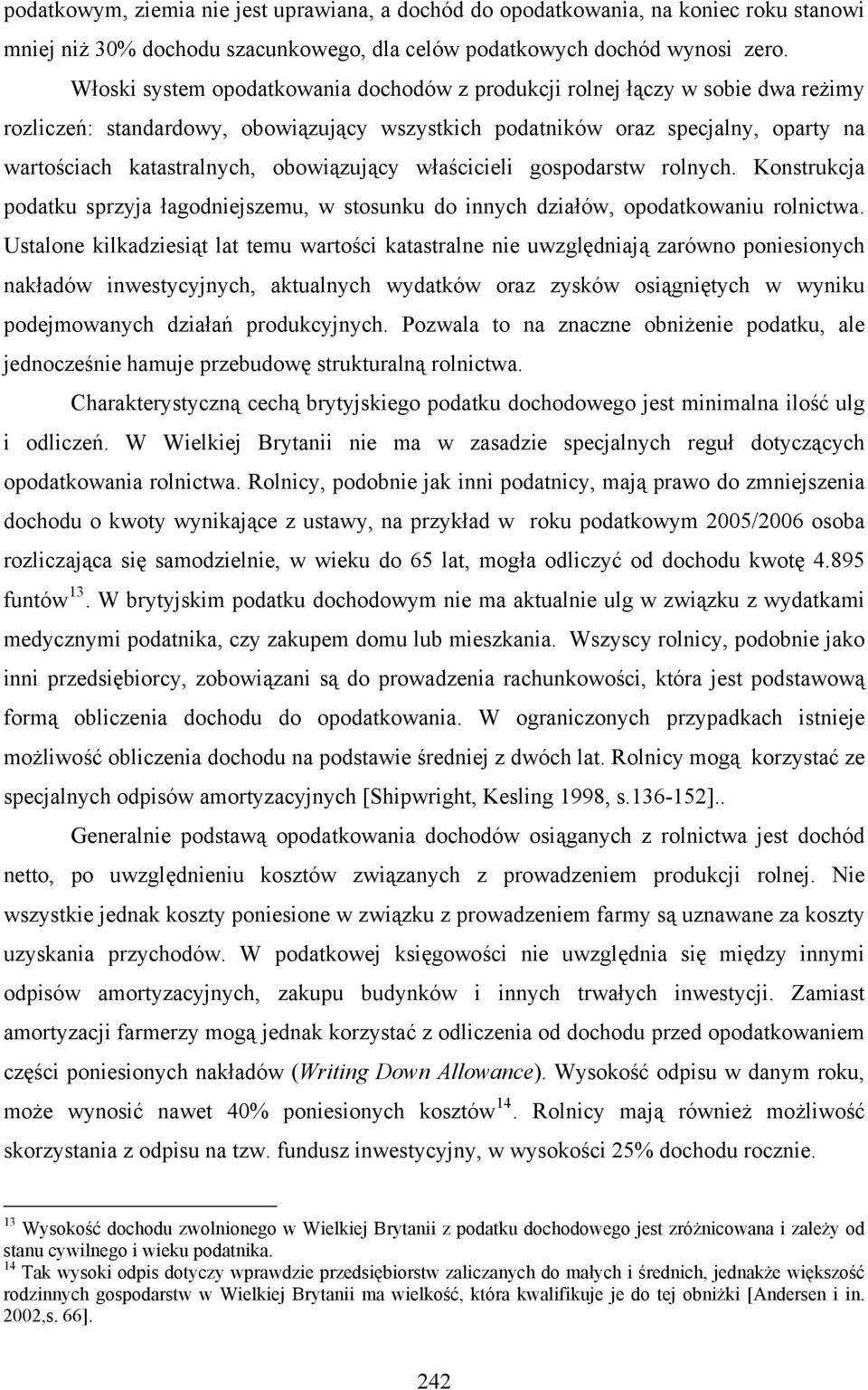 podatkowym, ziemia nie jest uprawiana, a dochód do opodatkowania, na koniec roku stanowi mniej niż 30% dochodu szacunkowego, dla celów podatkowych dochód wynosi zero.

Włoski system opodatkowania dochodów z produkcji rolnej łączy w sobie dwa reżimy rozliczeń: standardowy, obowiązujący wszystkich podatników oraz specjalny, oparty na wartościach katastralnych, obowiązujący właścicieli gospodarstw rolnych. Konstrukcja podatku sprzyja łagodniejszemu, w stosunku do innych działów, opodatkowaniu rolnictwa. Ustalone kilkadziesiąt lat temu wartości katastralne nie uwzględniają zarówno poniesionych nakładów inwestycyjnych, aktualnych wydatków oraz zysków osiągniętych w wyniku podejmowanych działań produkcyjnych. Pozwala to na znaczne obniżenie podatku, ale jednocześnie hamuje przebudowę strukturalną rolnictwa.

Charakterystyczną cechą brytyjskiego podatku dochodowego jest minimalna ilość ulg i odliczeń. W Wielkiej Brytanii nie ma w zasadzie specjalnych reguł dotyczących opodatkowania rolnictwa. Rolnicy, podobnie jak inni podatnicy, mają prawo do zmniejszenia dochodu o kwoty wynikające z ustawy, na przykład w roku podatkowym 2005/2006 osoba rozliczająca się samodzielnie, w wieku do 65 lat, mogła odliczyć od dochodu kwotę 4.895 funtów$^{13}$. W brytyjskim podatku dochodowym nie ma aktualnie ulg w związku z wydatkami medycznymi podatnika, czy zakupem domu lub mieszkania. Wszyscy rolnicy, podobnie jako inni przedsiębiorcy, zobowiązani są do prowadzenia rachunkowości, która jest podstawową formą obliczenia dochodu do opodatkowania. W ograniczonych przypadkach istnieje możliwość obliczenia dochodu na podstawie średniej z dwóch lat. Rolnicy mogą korzystać ze specjalnych odpisów amortyzacyjnych [Shipwright, Kesling 1998, s.136-152]..

Generalnie podstawą opodatkowania dochodów osiąganych z rolnictwa jest dochód netto, po uwzględnieniu kosztów związanych z prowadzeniem produkcji rolnej. Nie wszystkie jednak koszty poniesione w związku z prowadzeniem farmy są uznawane za koszty uzyskania przychodów. W podatkowej księgowości nie uwzględnia się między innymi odpisów amortyzacyjnych, zakupu budynków i innych trwałych inwestycji. Zamiast amortyzacji farmerzy mogą jednak korzystać z odliczenia od dochodu przed opodatkowaniem części poniesionych nakładów (Writing Down Allowance). Wysokość odpisu w danym roku, może wynosić nawet 40% poniesionych kosztów$^{14}$. Rolnicy mają również możliwość skorzystania z odpisu na tzw. fundusz inwestycyjny, w wysokości 25% dochodu rocznie.

$^{13}$ Wysokość dochodu zwolnionego w Wielkiej Brytanii z podatku dochodowego jest zróżnicowana i zależy od stanu cywilnego i wieku podatnika.
$^{14}$ Tak wysoki odpis dotyczy wprawdzie przedsiębiorstw zaliczanych do małych i średnich, jednakże większość rodzinnych gospodarstw w Wielkiej Brytanii ma wielkość, która kwalifikuje je do tej obniżki [Andersen i in. 2002,s. 66].

242